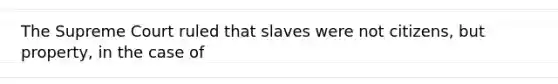 The Supreme Court ruled that slaves were not citizens, but property, in the case of